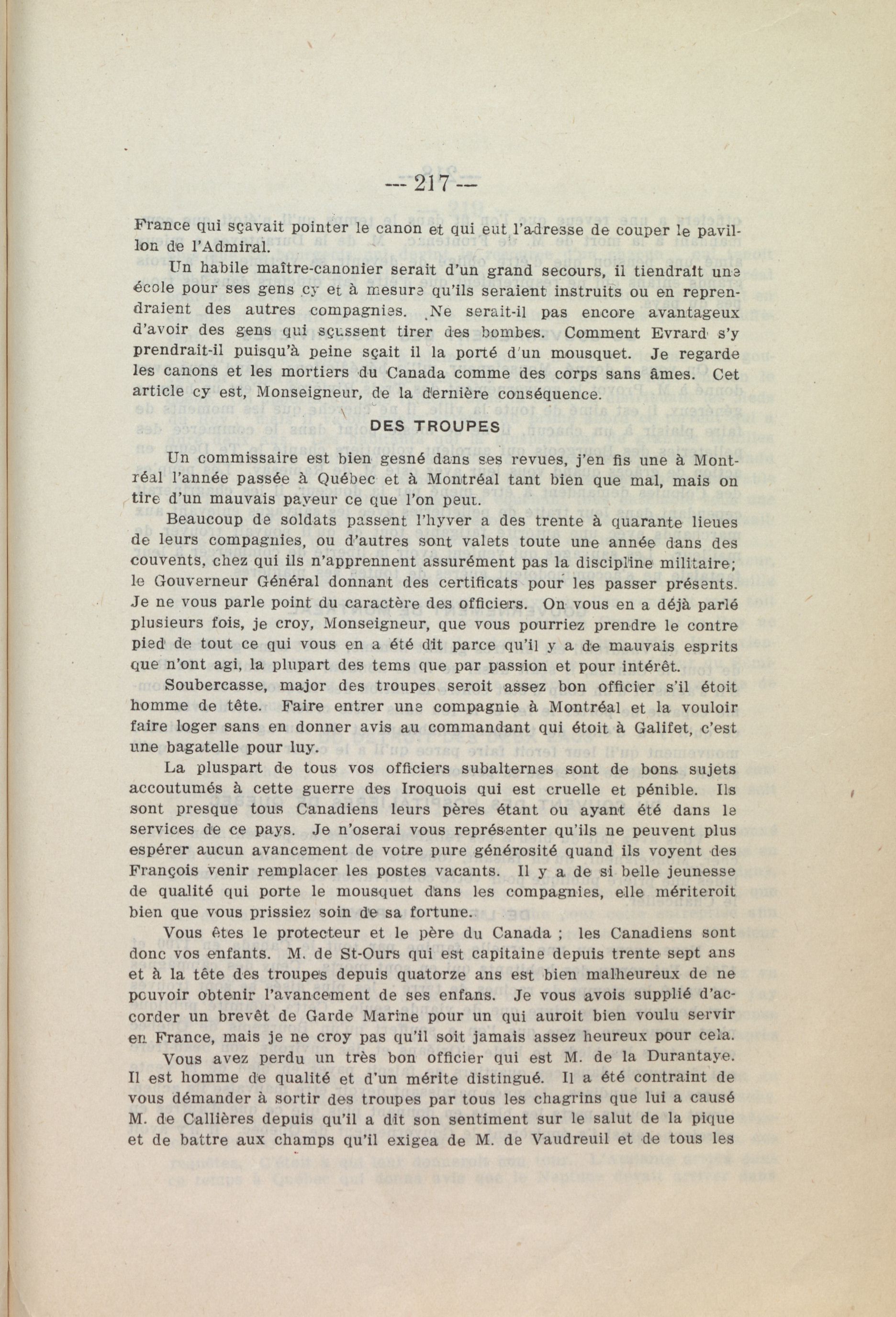 — 217 —

France qui sçavait pointer le canon et qui eut l'adresse de couper le pavillon de l'Admiral.

Un habile maître-canonier serait d'un grand secours, il tiendrait une école pour ses gens cy et à mesure qu'ils seraient instruits ou en reprendraient des autres compagnies. Ne serait-il pas encore avantageux d'avoir des gens qui sçussent tirer des bombes. Comment Evrard s'y prendrait-il puisqu'à peine sçait il la porté d'un mousquet. Je regarde les canons et les mortiers du Canada comme des corps sans âmes. Cet article cy est, Monseigneur, de la dernière conséquence.

DES TROUPES

Un commissaire est bien gesné dans ses revues, j'en fis une à Montréal l'année passée à Québec et à Montréal tant bien que mal, mais on tire d'un mauvais payeur ce que l'on peut.

Beaucoup de soldats passent l'hyver a des trente à quarante lieues de leurs compagnies, ou d'autres sont valets toute une année dans des couvents, chez qui ils n'apprennent assurément pas la discipline militaire; le Gouverneur Général donnant des certificats pour les passer présents. Je ne vous parle point du caractère des officiers. On vous en a déjà parlé plusieurs fois, je croy, Monseigneur, que vous pourriez prendre le contre pied de tout ce qui vous en a été dit parce qu'il y a de mauvais esprits que n'ont agi, la plupart des tems que par passion et pour intérêt.

Soubercasse, major des troupes seroit assez bon officier s'il étoit homme de tête. Faire entrer une compagnie à Montréal et la vouloir faire loger sans en donner avis au commandant qui étoit à Galifet, c'est une bagatelle pour luy.

La pluspart de tous vos officiers subalternes sont de bons sujets accoutumés à cette guerre des Iroquois qui est cruelle et pénible. Ils sont presque tous Canadiens leurs pères étant ou ayant été dans le services de ce pays. Je n'oserai vous représenter qu'ils ne peuvent plus espérer aucun avancement de votre pure générosité quand ils voyent des François venir remplacer les postes vacants. Il y a de si belle jeunesse de qualité qui porte le mousquet dans les compagnies, elle mériteroit bien que vous prissiez soin de sa fortune.

Vous êtes le protecteur et le père du Canada ; les Canadiens sont donc vos enfants. M. de St-Ours qui est capitaine depuis trente sept ans et à la tête des troupes depuis quatorze ans est bien malheureux de ne pouvoir obtenir l'avancement de ses enfans. Je vous avois supplié d'accorder un brevêt de Garde Marine pour un qui auroit bien voulu servir en France, mais je ne croy pas qu'il soit jamais assez heureux pour cela.

Vous avez perdu un très bon officier qui est M. de la Durantaye. Il est homme de qualité et d'un mérite distingué. Il a été contraint de vous démander à sortir des troupes par tous les chagrins que lui a causé M. de Callières depuis qu'il a dit son sentiment sur le salut de la pique et de battre aux champs qu'il exigea de M. de Vaudreuil et de tous les